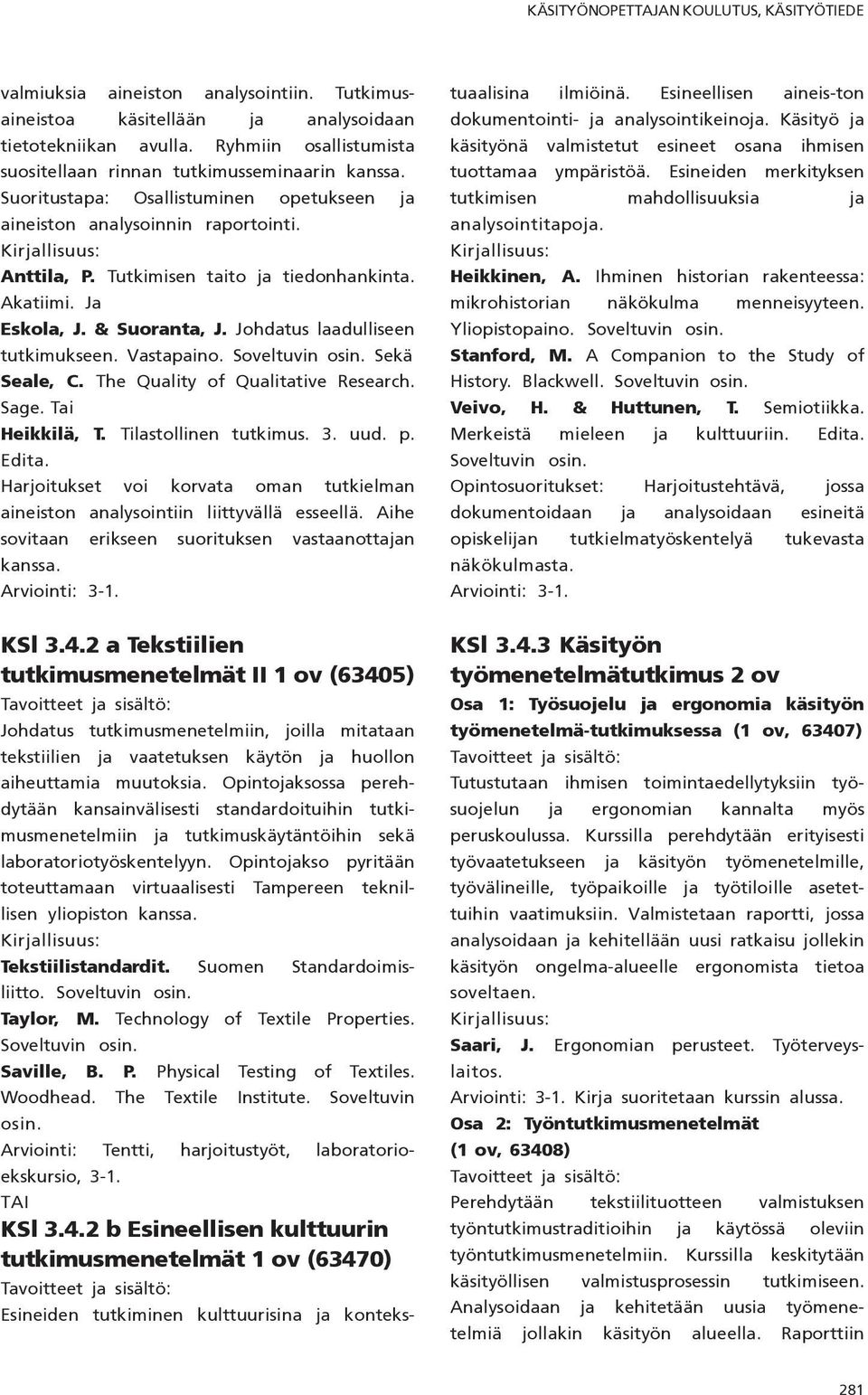 KÄSITYÖNOPETTAJAN KOULUTUS, KÄSITYÖTIEDE

valmiuksia aineiston analysointiin. Tutkimusaineistoa käsitellään ja analysoidaan tietotekniikan avulla. Ryhmiin osallistumista suositellaan rinnan tutkimusseminaarin kanssa.
Suoritustapa: Osallistuminen opetukseen ja aineiston analysoinnin raportointi.
Kirjallisuus:
Anttila, P. Tutkimisen taito ja tiedonhankinta. Akatiimi. Ja
Eskola, J. & Suoranta, J. Johdatus laadulliseen tutkimukseen. Vastapaino. Soveltuvin osin. Sekä
Seale, C. The Quality of Qualitative Research. Sage. Tai
Heikkilä, T. Tilastollinen tutkimus. 3. uud. p. Edita.
Harjoitukset voi korvata oman tutkielman aineiston analysointiin liittyvällä esseellä. Aihe sovitaan erikseen suorituksen vastaanottajan kanssa.
Arviointi: 3-1.

KSl 3.4.2 a Tekstiilien tutkimusmenetelmät II 1 ov (63405)
Tavoitteet ja sisältö:
Johdatus tutkimusmenetelmiin, joilla mitataan tekstiilien ja vaatetuksen käytön ja huollon aiheuttamia muutoksia. Opintojaksossa perehdytään kansainvälisesti standardoituihin tutkimusmenetelmiin ja tutkimuskäytäntöihin sekä laboratoriotyöskentelyyn. Opintojakso pyritään toteuttamaan virtuaalisesti Tampereen teknillisen yliopiston kanssa.
Kirjallisuus:
Tekstiilistandardit. Suomen Standardoimisliitto. Soveltuvin osin.
Taylor, M. Technology of Textile Properties. Soveltuvin osin.
Saville, B. P. Physical Testing of Textiles. Woodhead. The Textile Institute. Soveltuvin osin.
Arviointi: Tentti, harjoitustyöt, laboratorioekskursio, 3-1.
TAI

KSl 3.4.2 b Esineellisen kulttuurin tutkimusmenetelmät 1 ov (63470)
Tavoitteet ja sisältö:
Esineiden tutkiminen kulttuurisina ja kontekstuaalisina ilmiöinä. Esineellisen aineis-ton dokumentointi- ja analysointikeinoja. Käsityö ja käsityönä valmistetut esineet osana ihmisen tuottamaa ympäristöä. Esineiden merkityksen tutkimisen mahdollisuuksia ja analysointitapoja.
Kirjallisuus:
Heikkinen, A. Ihminen historian rakenteessa: mikrohistorian näkökulma menneisyyteen. Yliopistopaino. Soveltuvin osin.
Stanford, M. A Companion to the Study of History. Blackwell. Soveltuvin osin.
Veivo, H. & Huttunen, T. Semiotiikka. Merkeistä mieleen ja kulttuuriin. Edita. Soveltuvin osin.
Opintosuoritukset: Harjoitustehtävä, jossa dokumentoidaan ja analysoidaan esineitä opiskelijan tutkielmatyöskentelyä tukevasta näkökulmasta.
Arviointi: 3-1.

KSl 3.4.3 Käsityön työmenetelmätutkimus 2 ov
Osa 1: Työsuojelu ja ergonomia käsityön työmenetelmä-tutkimuksessa (1 ov, 63407)
Tavoitteet ja sisältö:
Tutustutaan ihmisen toimintaedellytyksiin työsuojelun ja ergonomian kannalta myös peruskoulussa. Kurssilla perehdytään erityisesti työvaatetukseen ja käsityön työmenetelmille, työvälineille, työpaikoille ja työtiloille asetettuihin vaatimuksiin. Valmistetaan raportti, jossa analysoidaan ja kehitellään uusi ratkaisu jollekin käsityön ongelma-alueelle ergonomista tietoa soveltaen.
Kirjallisuus:
Saari, J. Ergonomian perusteet. Työterveyslaitos.
Arviointi: 3-1. Kirja suoritetaan kurssin alussa.
Osa 2: Työntutkimusmenetelmät (1 ov, 63408)
Tavoitteet ja sisältö:
Perehdytään tekstiilituotteen valmistuksen työntutkimustraditioihin ja käytössä oleviin työntutkimusmenetelmiin. Kurssilla keskitytään käsityöllisen valmistusprosessin tutkimiseen. Analysoidaan ja kehitetään uusia työmenetelmiä jollakin käsityön alueella. Raporttiin

281